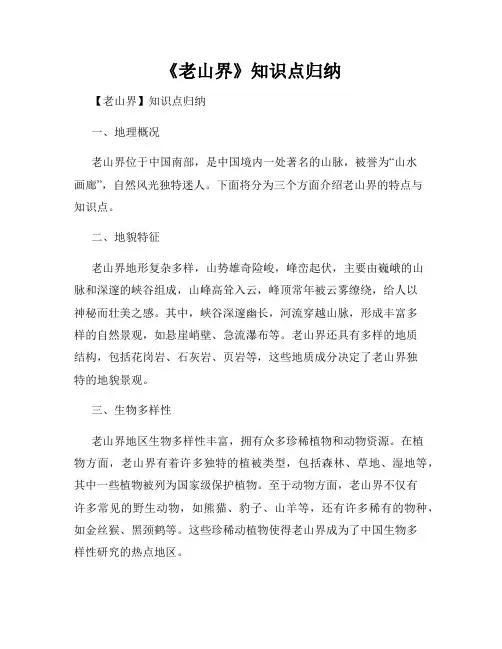 《老山界》知识点归纳

【老山界】知识点归纳

一、地理概况

老山界位于中国南部，是中国境内一处著名的山脉，被誉为“山水画廊”，自然风光独特迷人。下面将分为三个方面介绍老山界的特点与知识点。

二、地貌特征

老山界地形复杂多样，山势雄奇险峻，峰峦起伏，主要由巍峨的山脉和深邃的峡谷组成，山峰高耸入云，峰顶常年被云雾缭绕，给人以神秘而壮美之感。其中，峡谷深邃幽长，河流穿越山脉，形成丰富多样的自然景观，如悬崖峭壁、急流瀑布等。老山界还具有多样的地质结构，包括花岗岩、石灰岩、页岩等，这些地质成分决定了老山界独特的地貌景观。

三、生物多样性

老山界地区生物多样性丰富，拥有众多珍稀植物和动物资源。在植物方面，老山界有着许多独特的植被类型，包括森林、草地、湿地等，其中一些植物被列为国家级保护植物。至于动物方面，老山界不仅有许多常见的野生动物，如熊猫、豹子、山羊等，还有许多稀有的物种，如金丝猴、黑颈鹤等。这些珍稀动植物使得老山界成为了中国生物多样性研究的热点地区。